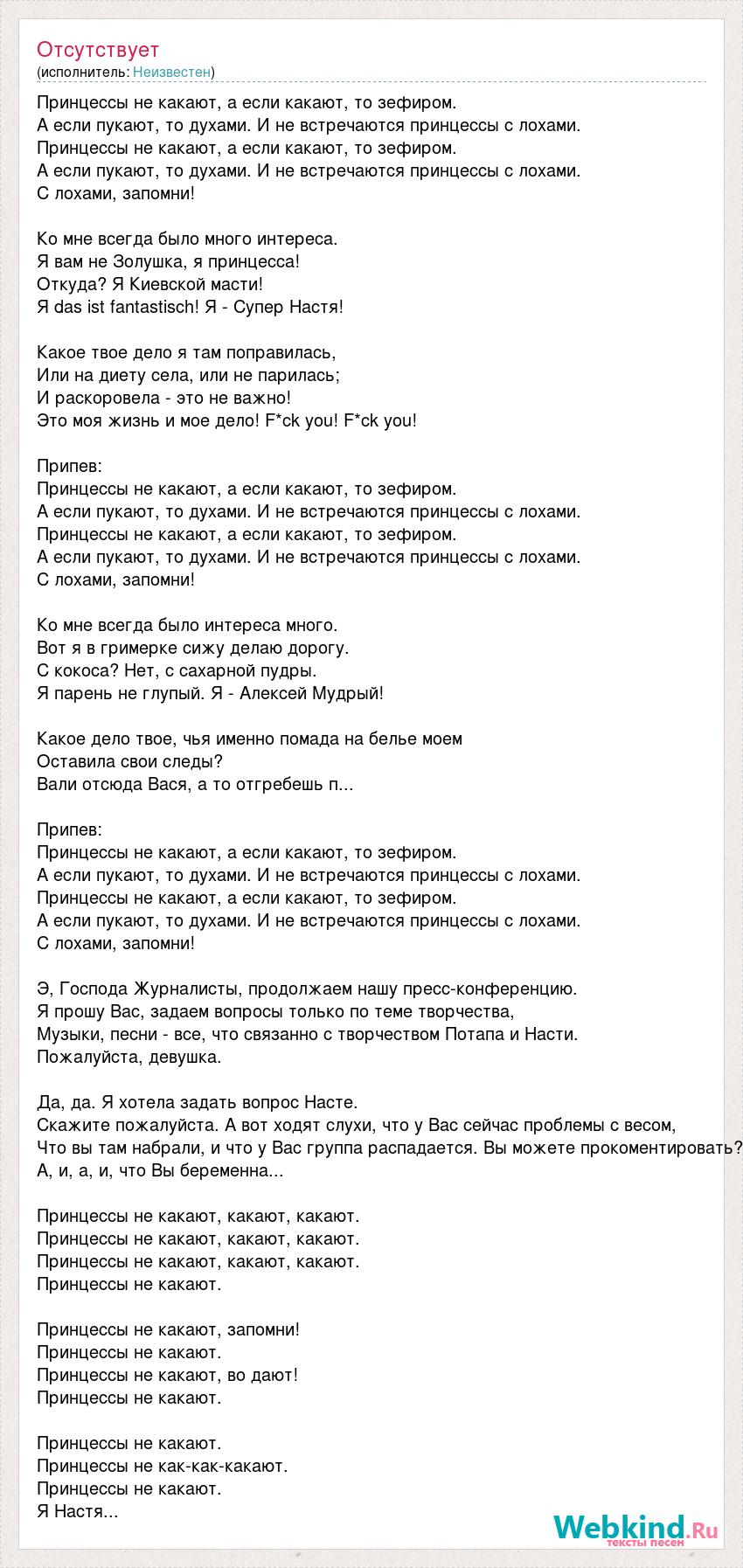 Отсутствует
(исполнитель: Неизвестен)

Принцессы не какают, а если какают, то зефиром.
А если пукают, то духами. И не встречаются принцессы с лохами.
Принцессы не какают, а если какают, то зефиром.
А если пукают, то духами. И не встречаются принцессы с лохами.
С лохами, запомни!

Ко мне всегда было много интереса.
Я вам не Золушка, я принцесса!
Откуда? Я Киевской масти!
Я das ist fantastisch! Я - Супер Настя!

Какое твое дело я там поправилась,
Или на диету села, или не парилась;
И раскоровела - это не важно!
Это моя жизнь и мое дело! F*ck you! F*ck you!

Припев:
Принцессы не какают, а если какают, то зефиром.
А если пукают, то духами. И не встречаются принцессы с лохами.
Принцессы не какают, а если какают, то зефиром.
А если пукают, то духами. И не встречаются принцессы с лохами.
С лохами, запомни!

Ко мне всегда было интереса много.
Вот я в гримерке сижу делаю дорогу.
С кокоса? Нет, с сахарной пудры.
Я парень не глупый. Я - Алексей Мудрый!

Какое дело твое, чья именно помада на белье моем
Оставила свои следы?
Вали отсюда Вася, а то отгребешь п...

Припев:
Принцессы не какают, а если какают, то зефиром.
А если пукают, то духами. И не встречаются принцессы с лохами.
Принцессы не какают, а если какают, то зефиром.
А если пукают, то духами. И не встречаются принцессы с лохами.
С лохами, запомни!

Э, Господа Журналисты, продолжаем нашу пресс-конференцию.
Я прошу Вас, задаем вопросы только по теме творчества,
Музыки, песни - все, что связанно с творчеством Потапа и Насти.
Пожалуйста, девушка.

Да, да. Я хотела задать вопрос Насте.
Скажите пожалуйста. А вот ходят слухи, что у Вас сейчас проблемы с весом,
Что вы там набрали, и что у Вас группа распадается. Вы можете прокоментировать?
А, и, а, и, что Вы беременна...

Принцессы не какают, какают, какают.
Принцессы не какают, какают, какают.
Принцессы не какают, какают, какают.
Принцессы не какают.

Принцессы не какают, запомни!
Принцессы не какают.
Принцессы не какают, во дают!
Принцессы не какают.

Принцессы не какают.
Принцессы не как-как-какают.
Принцессы не какают.
Я Настя...

Webkind.Ru
тексты песен